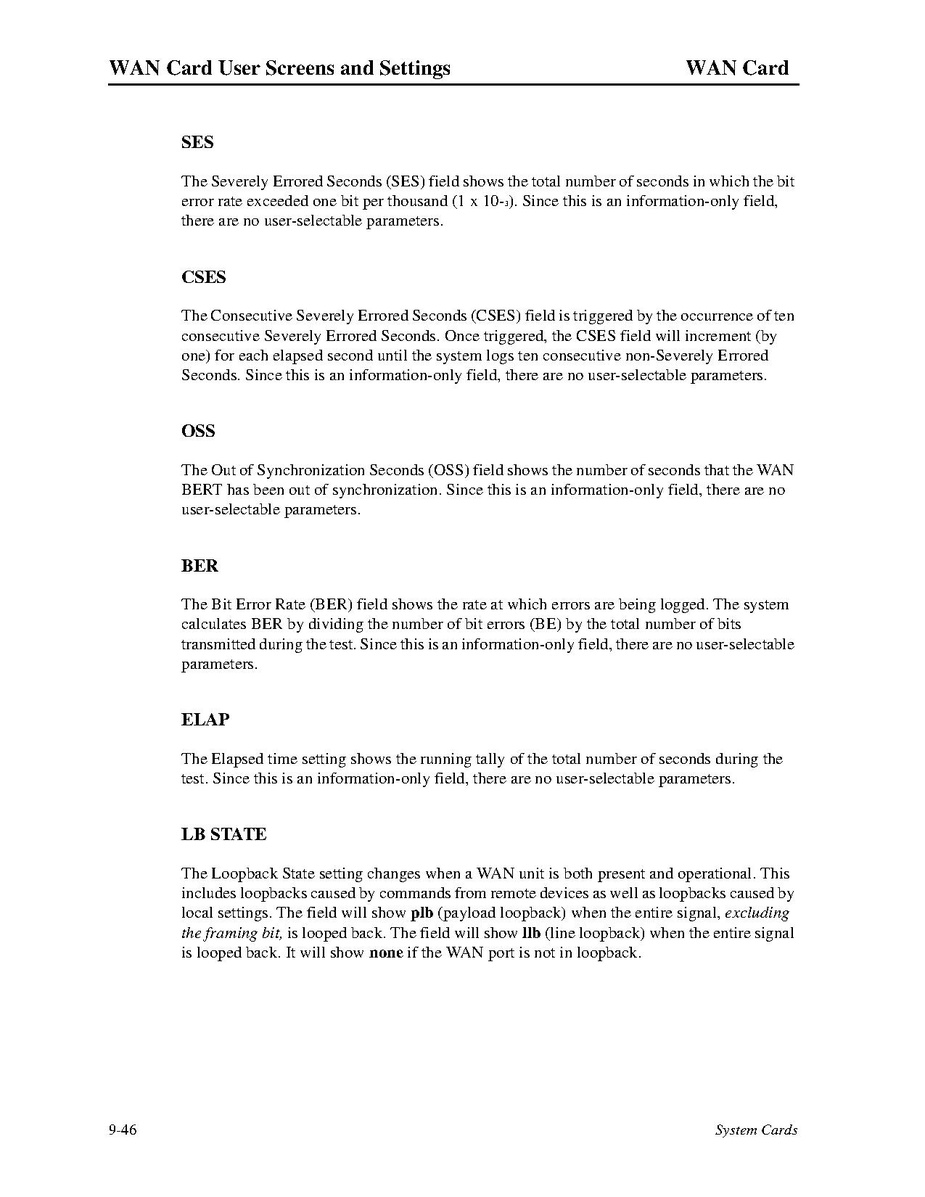 WAN Card User Screens and Settings WAN Card

SES

The Severely Errored Seconds (SES) field shows the total number of seconds in which the bit error rate exceeded one bit per thousand (1 x $10_{-3}$). Since this is an information-only field, there are no user-selectable parameters.

CSES

The Consecutive Severely Errored Seconds (CSES) field is triggered by the occurrence of ten consecutive Severely Errored Seconds. Once triggered, the CSES field will increment (by one) for each elapsed second until the system logs ten consecutive non-Severely Errored Seconds. Since this is an information-only field, there are no user-selectable parameters.

OSS

The Out of Synchronization Seconds (OSS) field shows the number of seconds that the WAN BERT has been out of synchronization. Since this is an information-only field, there are no user-selectable parameters.

BER

The Bit Error Rate (BER) field shows the rate at which errors are being logged. The system calculates BER by dividing the number of bit errors (BE) by the total number of bits transmitted during the test. Since this is an information-only field, there are no user-selectable parameters.

ELAP

The Elapsed time setting shows the running tally of the total number of seconds during the test. Since this is an information-only field, there are no user-selectable parameters.

LB STATE

The Loopback State setting changes when a WAN unit is both present and operational. This includes loopbacks caused by commands from remote devices as well as loopbacks caused by local settings. The field will show plb (payload loopback) when the entire signal, excluding the framing bit, is looped back. The field will show llb (line loopback) when the entire signal is looped back. It will show none if the WAN port is not in loopback.

9-46 System Cards